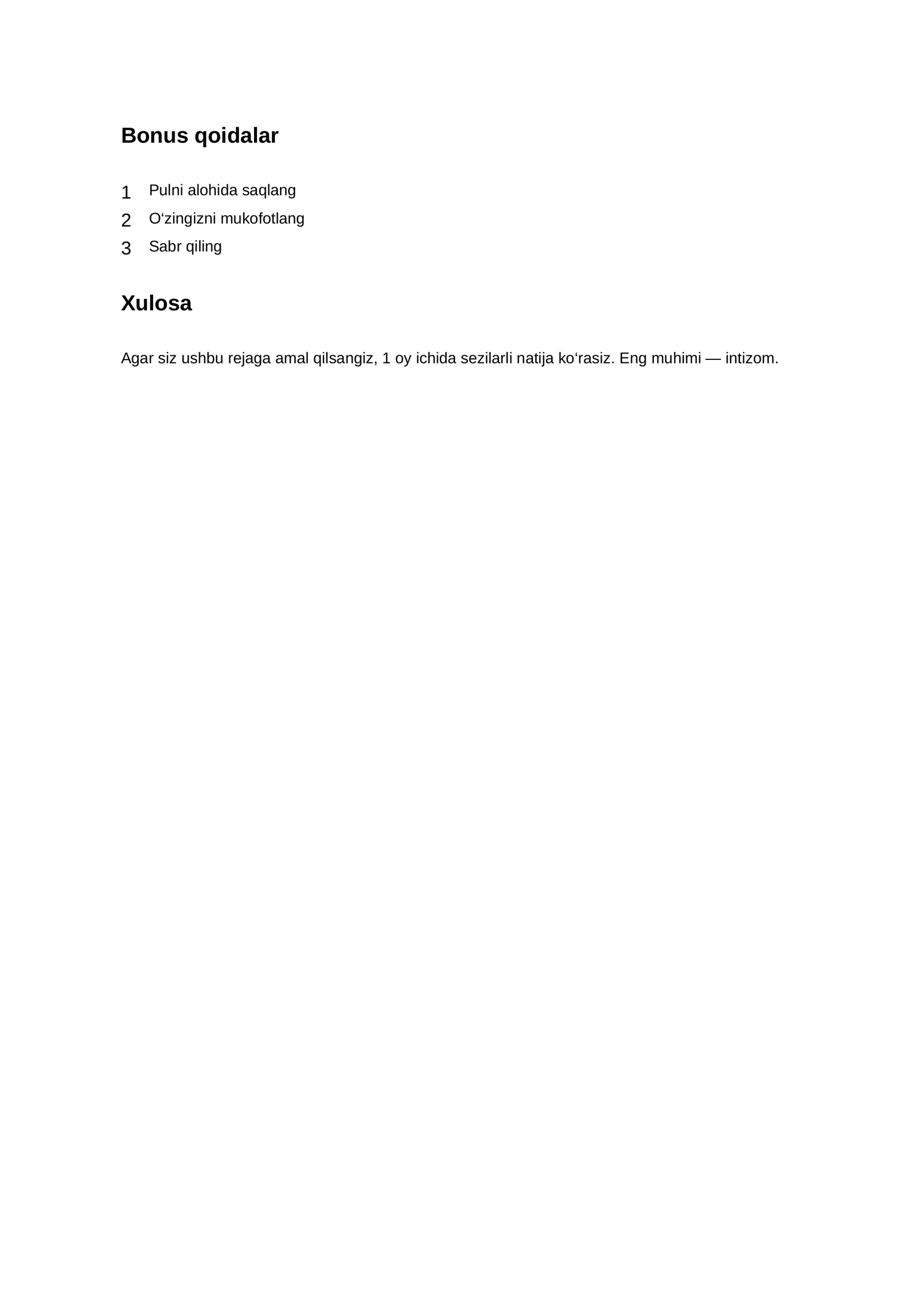 Bonus qoidalar

1 Pulni alohida saqlang
2 O‘zingizni mukofotlang
3 Sabr qiling

Xulosa

Agar siz ushbu rejaga amal qilsangiz, 1 oy ichida sezilarli natija ko‘rasiz. Eng muhimi — intizom.